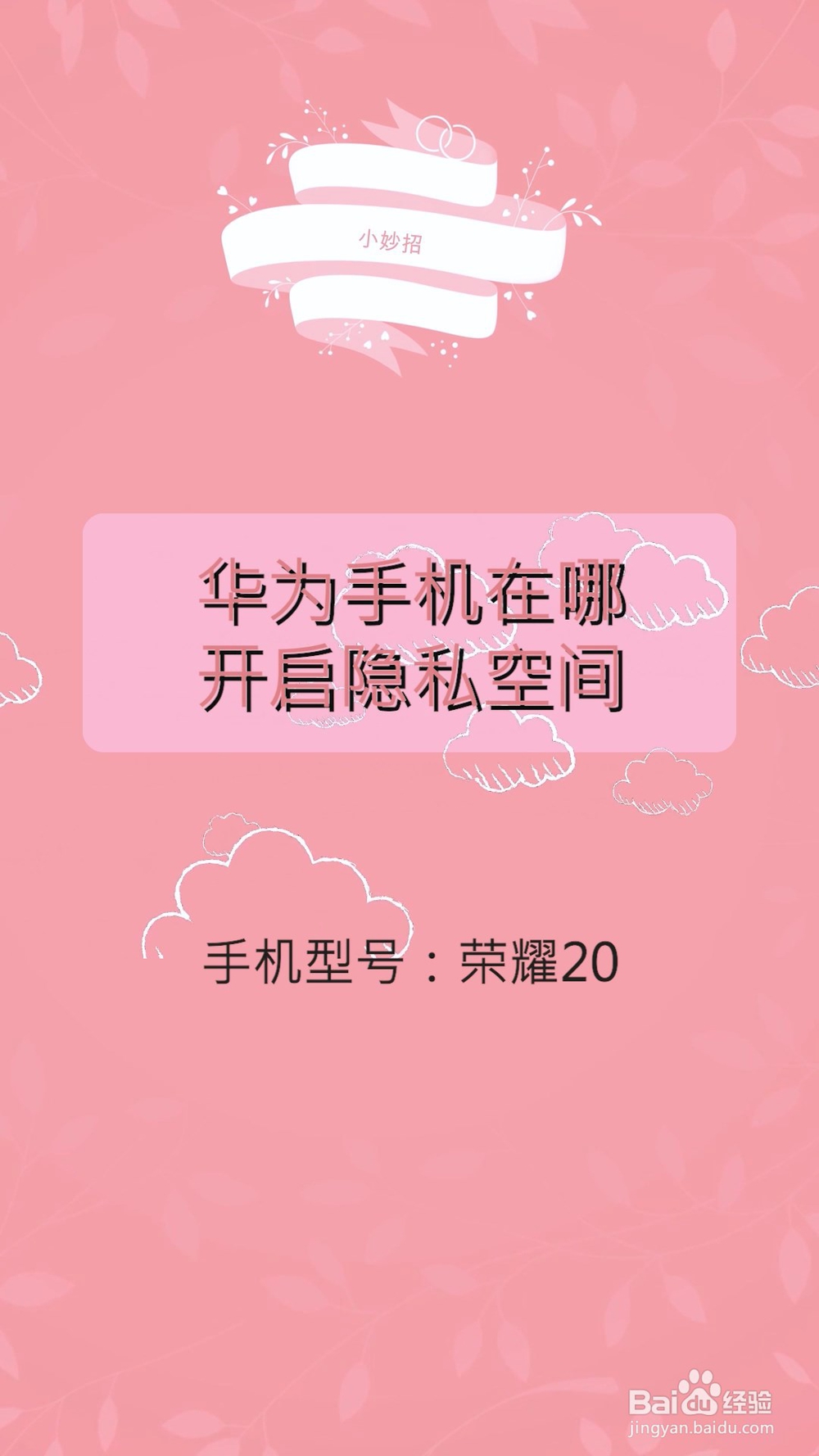 小妙招

华为手机在哪开启隐私空间

手机型号：荣耀20

Baidu经验
jingyan.baidu.com